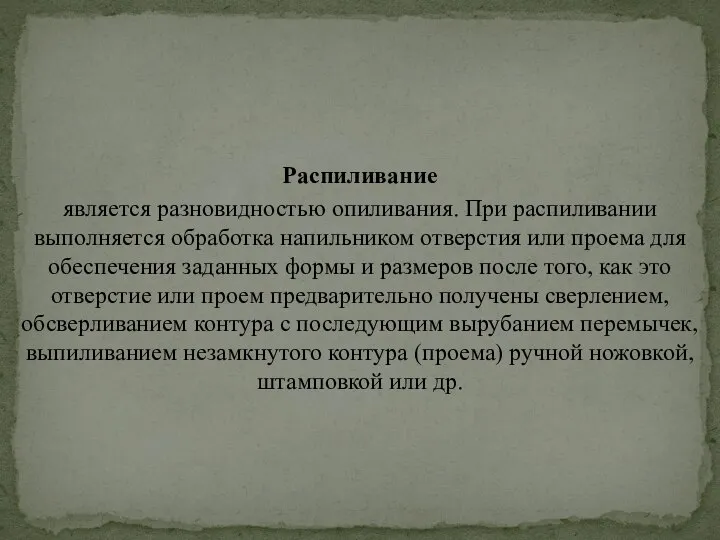 Распиливание

является разновидностью опиливания. При распиливании выполняется обработка напильником отверстия или проема для обеспечения заданных формы и размеров после того, как это отверстие или проем предварительно получены сверлением, обсверливанием контура с последующим вырубанием перемычек, выпиливанием незамкнутого контура (проема) ручной ножовкой, штамповкой или др.